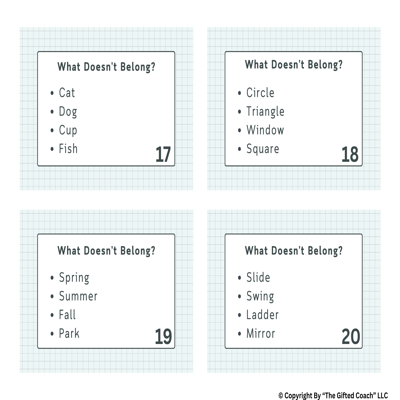 What Doesn't Belong?

• Cat
• Dog
• Cup
• Fish

17

What Doesn't Belong?

• Circle
• Triangle
• Window
• Square

18

What Doesn't Belong?

• Spring
• Summer
• Fall
• Park

19

What Doesn't Belong?

• Slide
• Swing
• Ladder
• Mirror

20

© Copyright By "The Gifted Coach" LLC